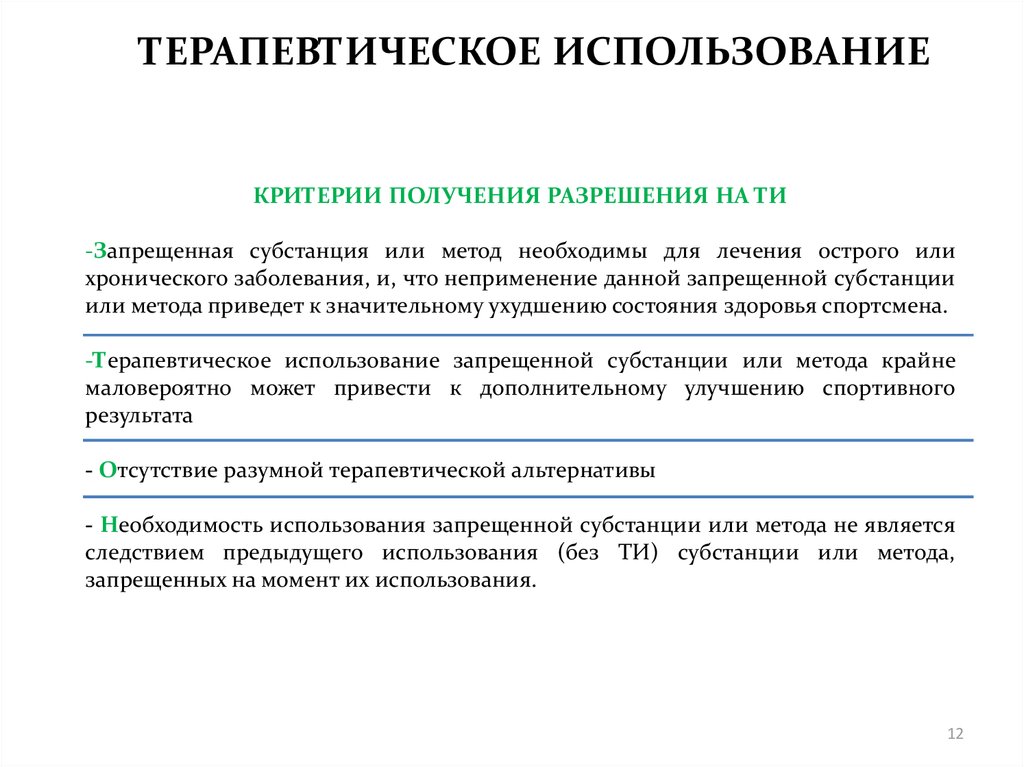 ТЕРАПЕВТИЧЕСКОЕ ИСПОЛЬЗОВАНИЕ

КРИТЕРИИ ПОЛУЧЕНИЯ РАЗРЕШЕНИЯ НА ТИ

-Запрещенная субстанция или метод необходимы для лечения острого или хронического заболевания, и, что неприменение данной запрещенной субстанции или метода приведет к значительному ухудшению состояния здоровья спортсмена.

-Терапевтическое использование запрещенной субстанции или метода крайне маловероятно может привести к дополнительному улучшению спортивного результата

- Отсутствие разумной терапевтической альтернативы

- Необходимость использования запрещенной субстанции или метода не является следствием предыдущего использования (без ТИ) субстанции или метода, запрещенных на момент их использования.

12